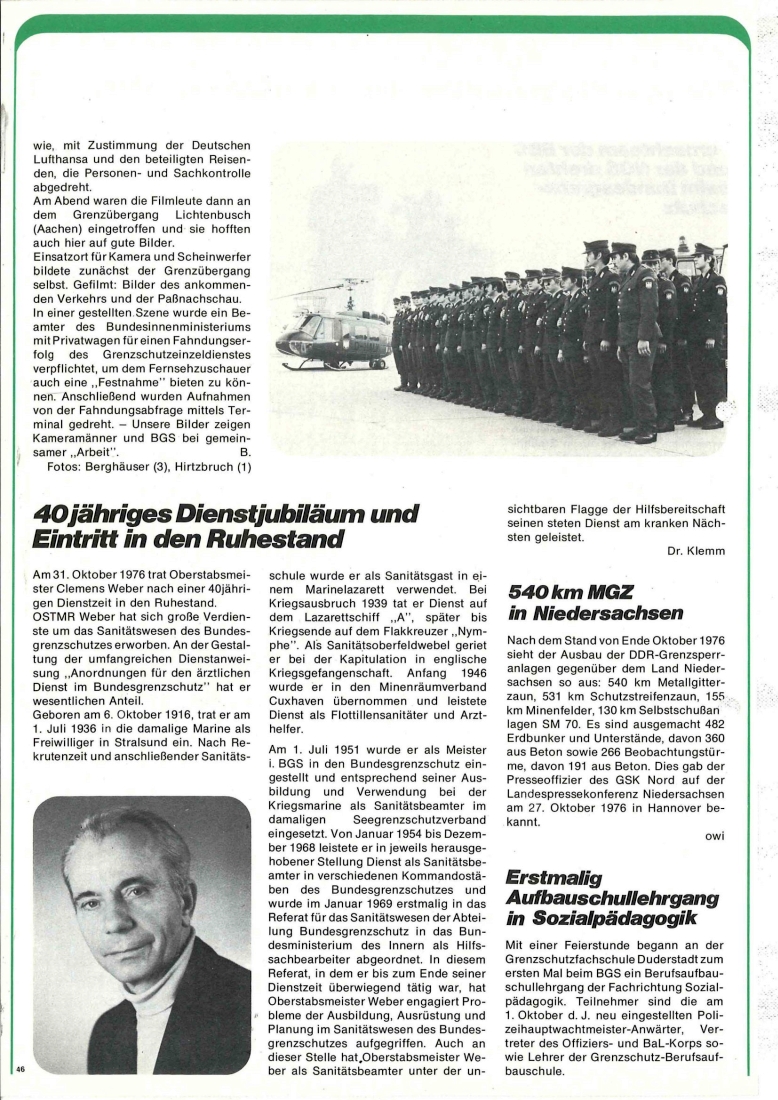 wie, mit Zustimmung der Deutschen Lufthansa und den beteiligten Reisenden, die Personen- und Sachkontrolle abgedreht.
Am Abend waren die Filmleute dann an dem Grenzübergang Lichtenbusch (Aachen) eingetroffen und sie hofften auch hier auf gute Bilder.
Einsatzort für Kamera und Scheinwerfer bildete zunächst der Grenzübergang selbst. Gefilmt: Bilder des ankommenden Verkehrs und der Paßnachschau.
In einer gestellten Szene wurde ein Beamter des Bundesinnenministeriums mit Privatwagen für einen Fahndungserfolg des Grenzschutzeinzeldienstes verpflichtet, um dem Fernsehzuschauer auch eine „Festnahme" bieten zu können. Anschließend wurden Aufnahmen von der Fahndungsabfrage mittels Terminal gedreht. – Unsere Bilder zeigen Kameramänner und BGS bei gemeinsamer „Arbeit". B.
Fotos: Berghäuser (3), Hirtzbruch (1)

40jähriges Dienstjubiläum und Eintritt in den Ruhestand

Am 31. Oktober 1976 trat Oberstabsmeister Clemens Weber nach einer 40jährigen Dienstzeit in den Ruhestand.
OSTMR Weber hat sich große Verdienste um das Sanitätswesen des Bundesgrenzschutzes erworben. An der Gestaltung der umfangreichen Dienstanweisung „Anordnungen für den ärztlichen Dienst im Bundesgrenzschutz" hat er wesentlichen Anteil.
Geboren am 6. Oktober 1916, trat er am 1. Juli 1936 in die damalige Marine als Freiwilliger in Stralsund ein. Nach Rekrutenzeit und anschließender Sanitätsschule wurde er als Sanitätsgast in einem Marinelazarett verwendet. Bei Kriegsausbruch 1939 tat er Dienst auf dem Lazarettschiff „A", später bis Kriegsende auf dem Flakkreuzer „Nymphe". Als Sanitätsoberfeldwebel geriet er bei der Kapitulation in englische Kriegsgefangenschaft. Anfang 1946 wurde er in den Minenräumverband Cuxhaven übernommen und leistete Dienst als Flottillensanitäter und Arzthelfer.
Am 1. Juli 1951 wurde er als Meister i. BGS in den Bundesgrenzschutz eingestellt und entsprechend seiner Ausbildung und Verwendung bei der Kriegsmarine als Sanitätsbeamter im damaligen Seegrenzschutzverband eingesetzt. Von Januar 1954 bis Dezember 1968 leistete er in jeweils herausgehobener Stellung Dienst als Sanitätsbeamter in verschiedenen Kommandostäben des Bundesgrenzschutzes und wurde im Januar 1969 erstmalig in das Referat für das Sanitätswesen der Abteilung Bundesgrenzschutz in das Bundesministerium des Innern als Hilfssachbearbeiter abgeordnet. In diesem Referat, in dem er bis zum Ende seiner Dienstzeit überwiegend tätig war, hat Oberstabsmeister Weber engagiert Probleme der Ausbildung, Ausrüstung und Planung im Sanitätswesen des Bundesgrenzschutzes aufgegriffen. Auch an dieser Stelle hat Oberstabsmeister Weber als Sanitätsbeamter unter der unsichtbaren Flagge der Hilfsbereitschaft seinen steten Dienst am kranken Nächsten geleistet.
Dr. Klemm

540 km MGZ in Niedersachsen

Nach dem Stand von Ende Oktober 1976 sieht der Ausbau der DDR-Grenzsperranlagen gegenüber dem Land Niedersachsen so aus: 540 km Metallgitterzaun, 531 km Schutzstreifenzaun, 155 km Minenfelder, 130 km Selbstschußanlagen SM 70. Es sind ausgemacht 482 Erdbunker und Unterstände, davon 360 aus Beton sowie 266 Beobachtungstürme, davon 191 aus Beton. Dies gab der Presseoffizier des GSK Nord auf der Landespressekonferenz Niedersachsen am 27. Oktober 1976 in Hannover bekannt.
owi

Erstmalig Aufbauschullehrgang in Sozialpädagogik

Mit einer Feierstunde begann an der Grenzschutzfachschule Duderstadt zum ersten Mal beim BGS ein Berufsaufbauschullehrgang der Fachrichtung Sozialpädagogik. Teilnehmer sind die am 1. Oktober d. J. neu eingestellten Polizeihauptwachtmeister-Anwärter, Vertreter des Offiziers- und BaL-Korps sowie Lehrer der Grenzschutz-Berufsaufbauschule.

46